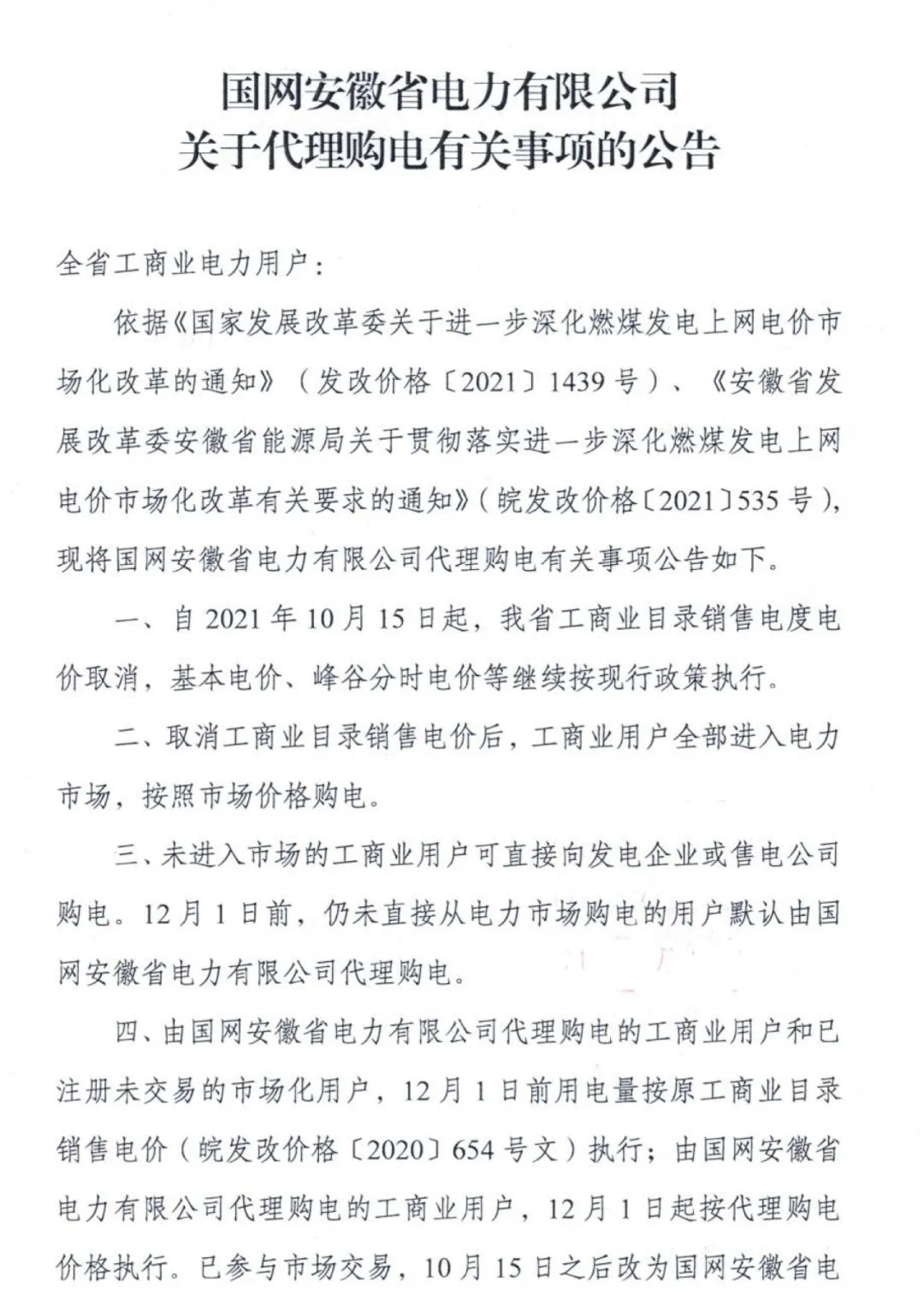 国网安徽省电力有限公司
关于代理购电有关事项的公告

全省工商业电力用户：

依据《国家发展改革委关于进一步深化燃煤发电上网电价市场化改革的通知》（发改价格〔2021〕1439号）、《安徽省发展改革委安徽省能源局关于贯彻落实进一步深化燃煤发电上网电价市场化改革有关要求的通知》（皖发改价格〔2021〕535号），现将国网安徽省电力有限公司代理购电有关事项公告如下。

一、自2021年10月15日起，我省工商业目录销售电度电价取消，基本电价、峰谷分时电价等继续按现行政策执行。

二、取消工商业目录销售电价后，工商业用户全部进入电力市场，按照市场价格购电。

三、未进入市场的工商业用户可直接向发电企业或售电公司购电。12月1日前，仍未直接从电力市场购电的用户默认由国网安徽省电力有限公司代理购电。

四、由国网安徽省电力有限公司代理购电的工商业用户和已注册未交易的市场化用户，12月1日前用电量按原工商业目录销售电价（皖发改价格〔2020〕654号文）执行；由国网安徽省电力有限公司代理购电的工商业用户，12月1日起按代理购电价格执行。已参与市场交易，10月15日之后改为国网安徽省电